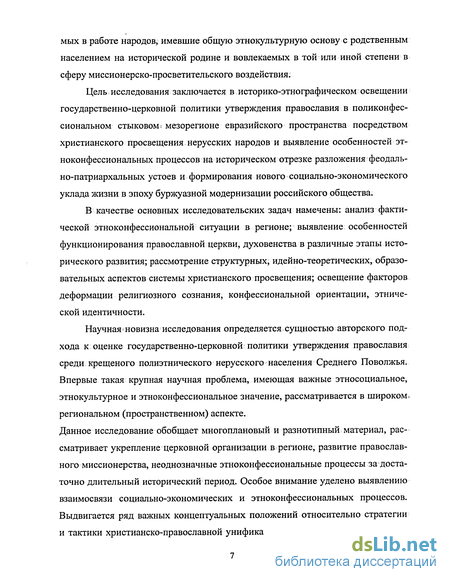 мых в работе народов, имевшие общую этнокультурную основу с родственным населением на исторической родине и вовлекаемых в той или иной степени в сферу миссионерско-просветительского воздействия.

Цель исследования заключается в историко-этнографическом освещении государственно-церковной политики утверждения православия в поликонфессиональном стыковом мезорегионе евразийского пространства посредством христианского просвещения нерусских народов и выявление особенностей этноконфессиональных процессов на историческом отрезке разложения феодально-патриархальных устоев и формирования нового социально-экономического уклада жизни в эпоху буржуазной модернизации российского общества.

В качестве основных исследовательских задач намечены: анализ фактической этноконфессиональной ситуации в регионе; выявление особенностей функционирования православной церкви, духовенства в различные этапы исторического развития; рассмотрение структурных, идейно-теоретических, образовательных аспектов системы христианского просвещения; освещение факторов деформации религиозного сознания, конфессиональной ориентации, этнической идентичности.

Научная новизна исследования определяется сущностью авторского подхода к оценке государственно-церковной политики утверждения православия среди крещеного полиэтнического нерусского населения Среднего Поволжья. Впервые такая крупная научная проблема, имеющая важные этносоциальное, этнокультурное и этноконфессиональное значение, рассматривается в широком региональном (пространственном) аспекте.

Данное исследование обобщает многоплановый и разнотипный материал, рассматривает укрепление церковной организации в регионе, развитие православного миссионерства, неоднозначные этноконфессиональные процессы за достаточно длительный исторический период. Особое внимание уделено выявлению взаимосвязи социально-экономических и этноконфессиональных процессов. Выдвигается ряд важных концептуальных положений относительно стратегии и тактики христианско-православной унифика

7

dsLib.net
библиотека диссертаций